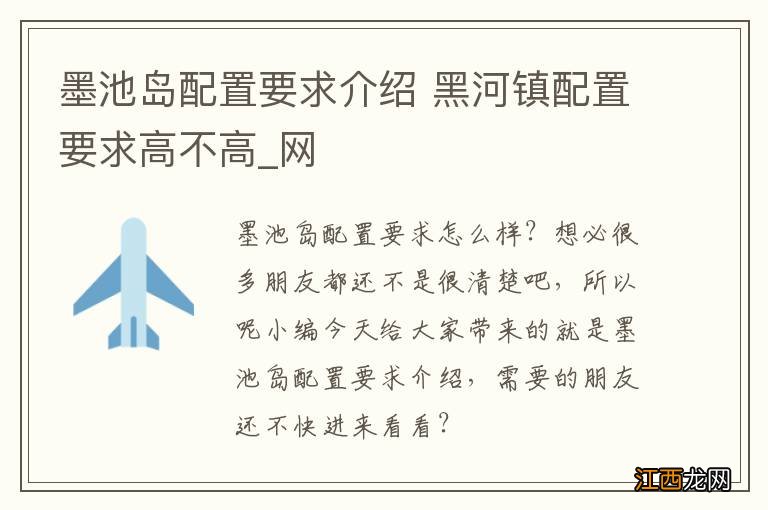 墨池岛配置要求介绍 黑河镇配置要求高不高_网

墨池岛配置要求怎么样？想必很多朋友都还不是很清楚吧，所以呢小编今天给大家带来的就是墨池岛配置要求介绍，需要的朋友还不快进来看看？

江西龙网